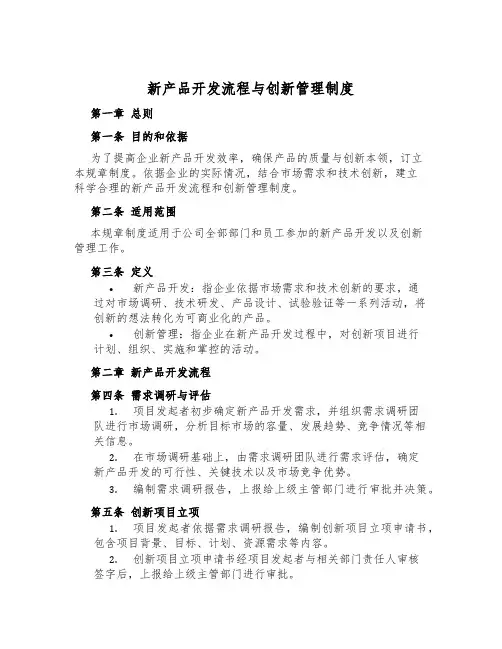 新产品开发流程与创新管理制度

第一章 总则

第一条 目的和依据

为了提高企业新产品开发效率，确保产品的质量与创新本领，订立本规章制度。依据企业的实际情况，结合市场需求和技术创新，建立科学合理的新产品开发流程和创新管理制度。

第二条 适用范围

本规章制度适用于公司全部部门和员工参加的新产品开发以及创新管理工作。

第三条 定义

• 新产品开发：指企业依据市场需求和技术创新的要求，通过对市场调研、技术研发、产品设计、试验验证等一系列活动，将创新的想法转化为可商业化的产品。

• 创新管理：指企业在新产品开发过程中，对创新项目进行计划、组织、实施和掌控的活动。

第二章 新产品开发流程

第四条 需求调研与评估

1. 项目发起者初步确定新产品开发需求，并组织需求调研团队进行市场调研，分析目标市场的容量、发展趋势、竞争情况等相关信息。

2. 在市场调研基础上，由需求调研团队进行需求评估，确定新产品开发的可行性、关键技术以及市场竞争优势。

3. 编制需求调研报告，上报给上级主管部门进行审批并决策。

第五条 创新项目立项

1. 项目发起者依据需求调研报告，编制创新项目立项申请书，包含项目背景、目标、计划、资源需求等内容。

2. 创新项目立项申请书经项目发起者与相关部门责任人审核签字后，上报给上级主管部门进行审批。